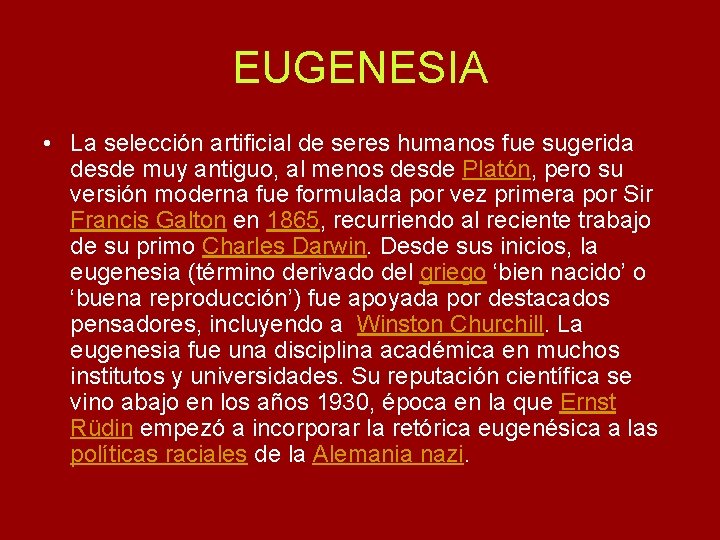 EUGENESIA

• La selección artificial de seres humanos fue sugerida desde muy antiguo, al menos desde Platón, pero su versión moderna fue formulada por vez primera por Sir Francis Galton en 1865, recurriendo al reciente trabajo de su primo Charles Darwin. Desde sus inicios, la eugenesia (término derivado del griego ‘bien nacido’ o ‘buena reproducción’) fue apoyada por destacados pensadores, incluyendo a Winston Churchill. La eugenesia fue una disciplina académica en muchos institutos y universidades. Su reputación científica se vino abajo en los años 1930, época en la que Ernst Rüdin empezó a incorporar la retórica eugenésica a las políticas raciales de la Alemania nazi.